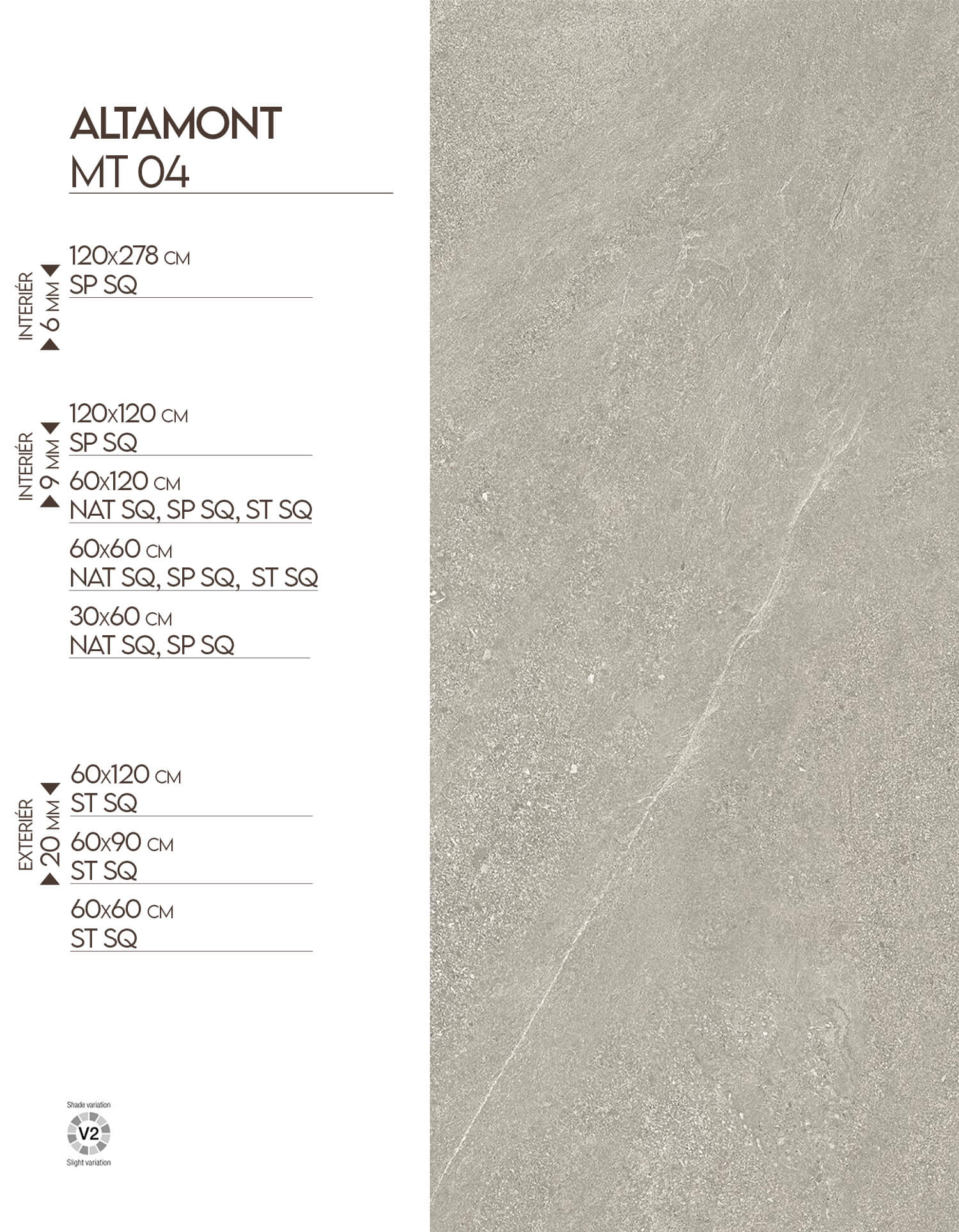 ALTAMONT
MT 04

INTERIÉR
6 MM

120x278 CM
SP SQ

INTERIÉR
9 MM

120x120 CM
SP SQ

60x120 CM
NAT SQ, SP SQ, ST SQ

60x60 CM
NAT SQ, SP SQ, ST SQ

30x60 CM
NAT SQ, SP SQ

EXTERIÉR
20 MM

60x120 CM
ST SQ

60x90 CM
ST SQ

60x60 CM
ST SQ

Shade variation
V2
Slight variation